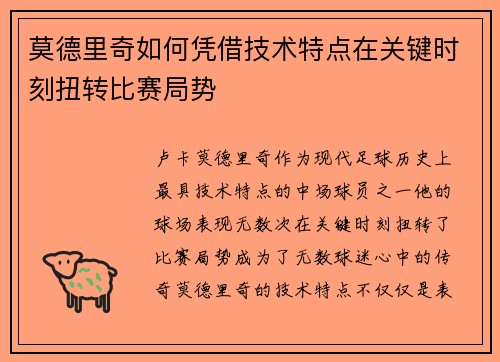 莫德里奇如何凭借技术特点在关键时刻扭转比赛局势

卢卡莫德里奇作为现代足球历史上最具技术特点的中场球员之一他的球场表现无数次在关键时刻扭转了比赛局势成为了无数球迷心中的传奇莫德里奇的技术特点不仅仅是表